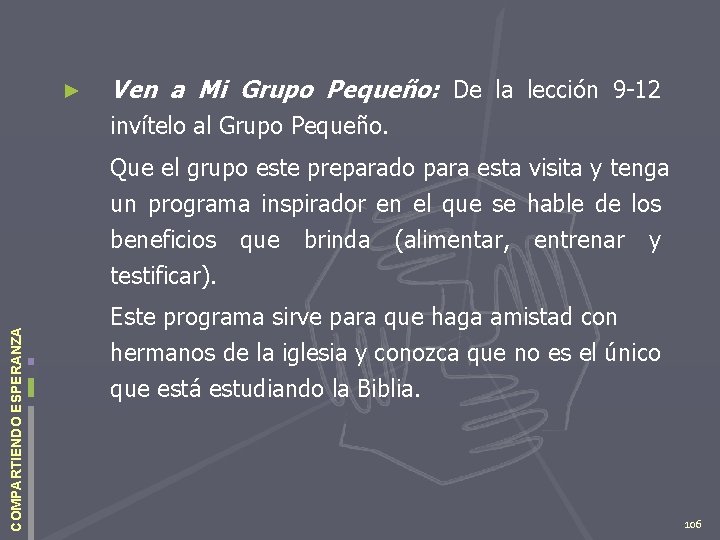 ► Ven a Mi Grupo Pequeño: De la lección 9-12 invítelo al Grupo Pequeño.

Que el grupo este preparado para esta visita y tenga un programa inspirador en el que se hable de los beneficios que brinda (alimentar, entrenar y testificar).

Este programa sirve para que haga amistad con hermanos de la iglesia y conozca que no es el único que está estudiando la Biblia.

COMPARTIENDO ESPERANZA

106